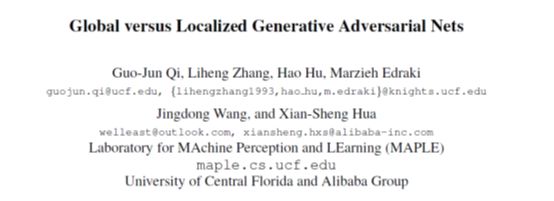 Global versus Localized Generative Adversarial Nets

Guo-Jun Qi, Liheng Zhang, Hao Hu, Marzieh Edraki
guojun.qi@ucf.edu, {lihengzhang1993,hao.hu,m.edraki}@knights.ucf.edu

Jingdong Wang, and Xian-Sheng Hua
welleast@outlook.com, xiansheng.hxs@alibaba-inc.com
Laboratory for MAchine Perception and LEarning (MAPLE)
maple.cs.ucf.edu
University of Central Florida and Alibaba Group